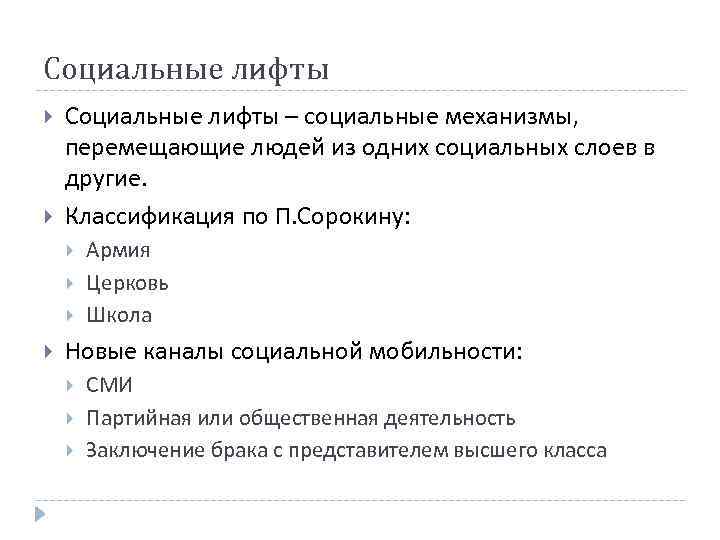 Социальные лифты

Социальные лифты – социальные механизмы, перемещающие людей из одних социальных слоев в другие.

Классификация по П.Сорокину:

Армия

Церковь

Школа

Новые каналы социальной мобильности:

СМИ

Партийная или общественная деятельность

Заключение брака с представителем высшего класса